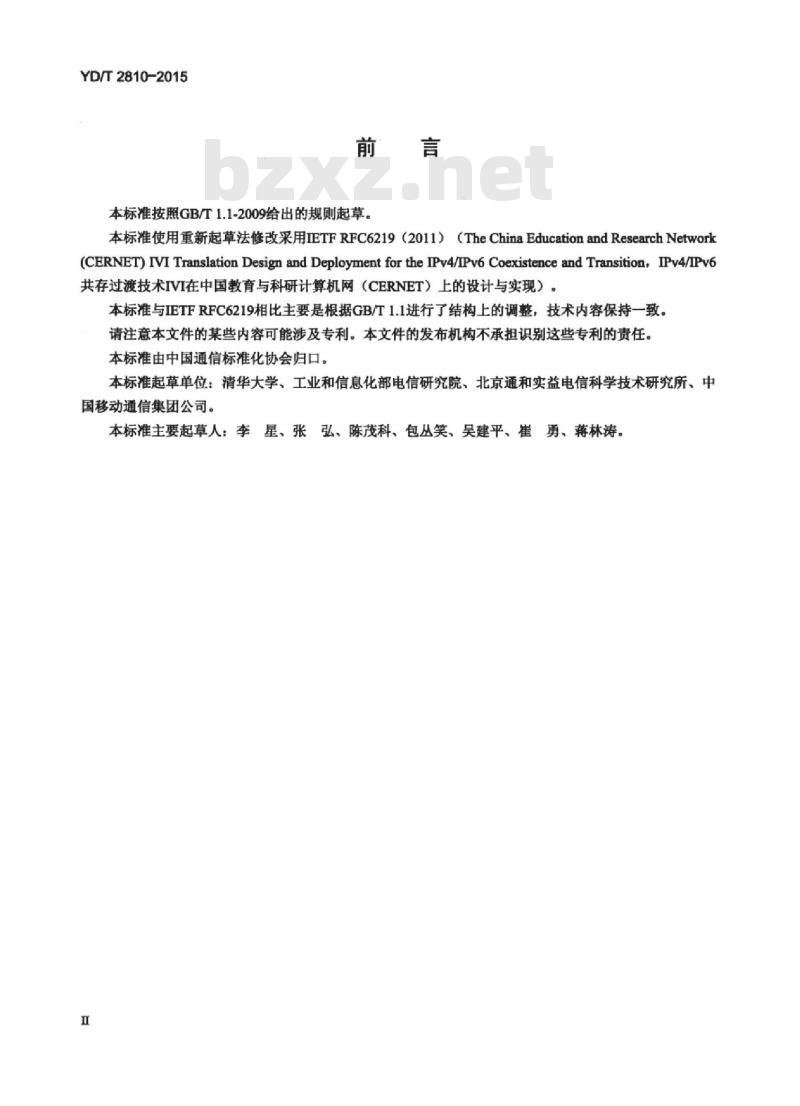 YD/T 2810-2015

前　言

bzxz.net

本标准按照GB/T 1.1-2009给出的规则起草。

本标准使用重新起草法修改采用IETF RFC6219（2011）（The China Education and Research Network (CERNET) IVI Translation Design and Deployment for the IPv4/IPv6 Coexistence and Transition，IPv4/IPv6共存过渡技术IVI在中国教育与科研计算机网（CERNET）上的设计与实现）。

本标准与IETF RFC6219相比主要是根据GB/T 1.1进行了结构上的调整，技术内容保持一致。

请注意本文件的某些内容可能涉及专利。本文件的发布机构不承担识别这些专利的责任。

本标准由中国通信标准化协会归口。

本标准起草单位：清华大学、工业和信息化部电信研究院、北京通和实益电信科学技术研究所、中国移动通信集团公司。

本标准主要起草人：李　星、张　弘、陈茂科、包丛笑、吴建平、崔　勇、蒋林涛。

II